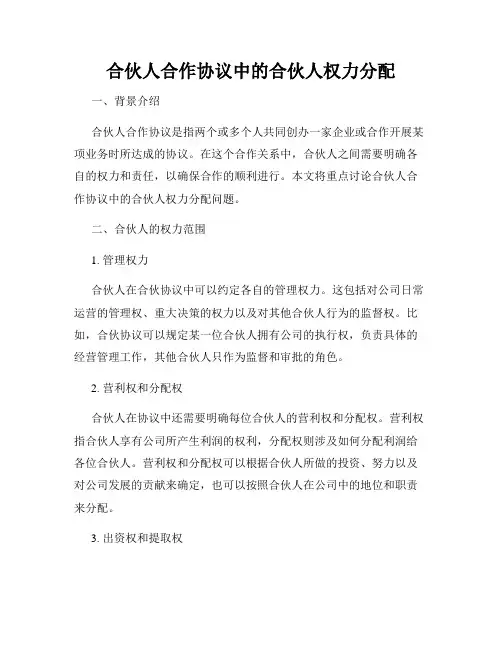 合伙人合作协议中的合伙人权力分配

一、背景介绍

合伙人合作协议是指两个或多个人共同创办一家企业或合作开展某项业务时所达成的协议。在这个合作关系中，合伙人之间需要明确各自的权力和责任，以确保合作的顺利进行。本文将重点讨论合伙人合作协议中的合伙人权力分配问题。

二、合伙人的权力范围

1. 管理权力

合伙人在合伙协议中可以约定各自的管理权力。这包括对公司日常运营的管理权、重大决策的权力以及对其他合伙人行为的监督权。比如，合伙协议可以规定某一位合伙人拥有公司的执行权，负责具体的经营管理工作，其他合伙人只作为监督和审批的角色。

2. 营利权和分配权

合伙人在协议中还需要明确每位合伙人的营利权和分配权。营利权指合伙人享有公司所产生利润的权利，分配权则涉及如何分配利润给各位合伙人。营利权和分配权可以根据合伙人所做的投资、努力以及对公司发展的贡献来确定，也可以按照合伙人在公司中的地位和职责来分配。

3. 出资权和提取权